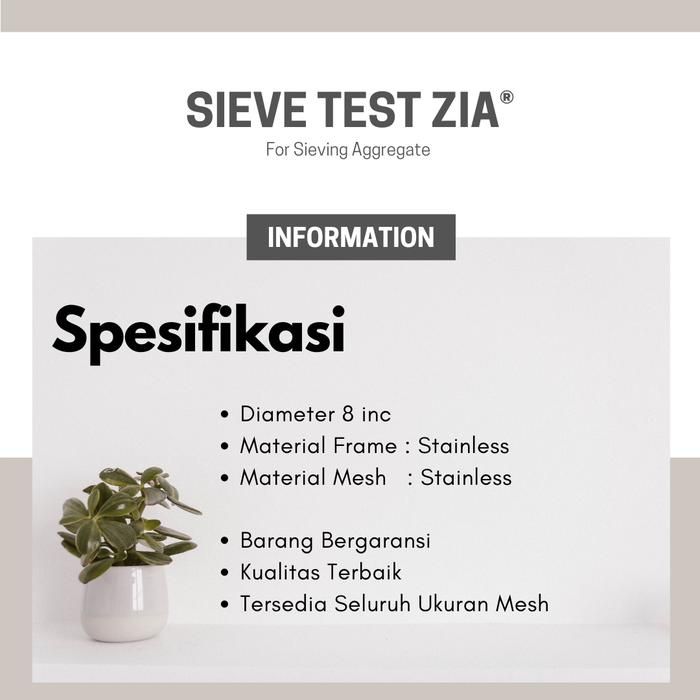 SIEVE TEST ZIA®

For Sieving Aggregate

INFORMATION

Spesifikasi

• Diameter 8 inc
• Material Frame : Stainless
• Material Mesh : Stainless

• Barang Bergaransi
• Kualitas Terbaik
• Tersedia Seluruh Ukuran Mesh